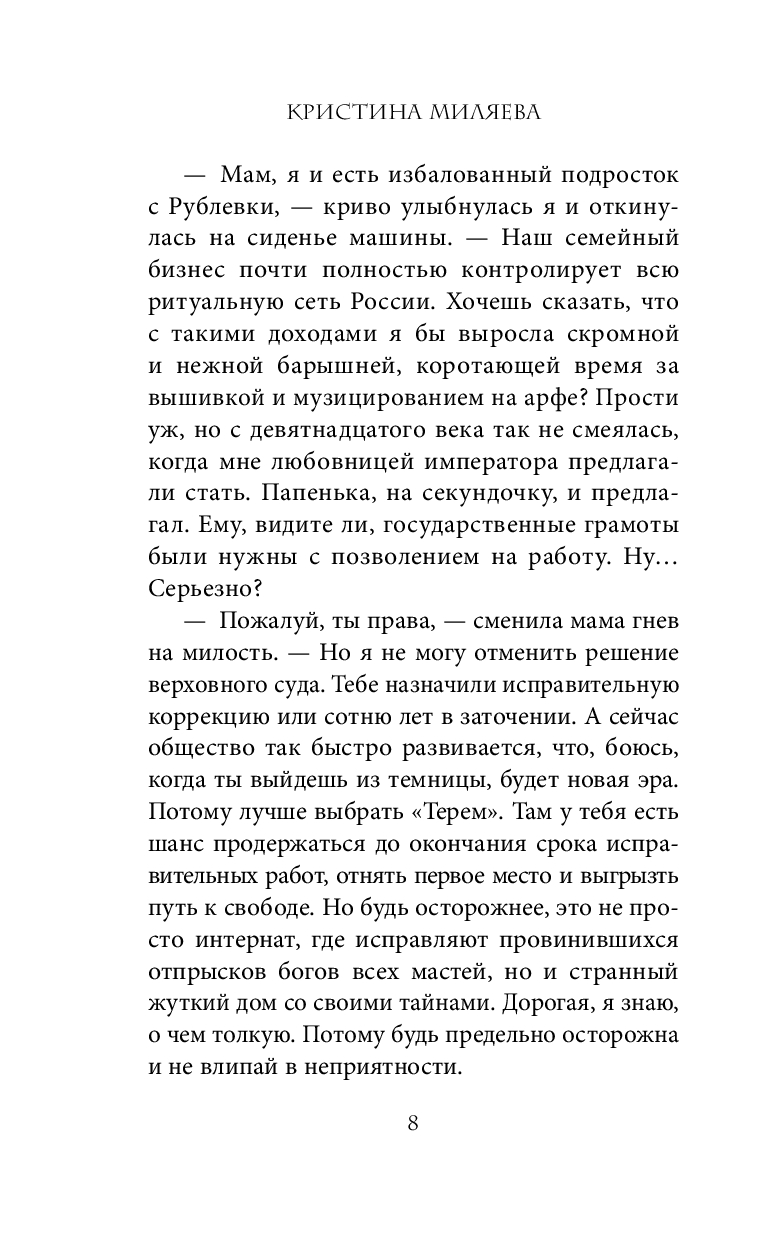 КРИСТИНА МИЛЯЕВА

— Мам, я и есть избалованный подросток с Рублевки, — криво улыбнулась я и откинулась на сиденье машины. — Наш семейный бизнес почти полностью контролирует всю ритуальную сеть России. Хочешь сказать, что с такими доходами я бы выросла скромной и нежной барышней, коротающей время за вышивкой и музицированием на арфе? Прости уж, но с девятнадцатого века так не смеялась, когда мне любовницей императора предлагали стать. Папенька, на секундочку, и предлагал. Ему, видите ли, государственные грамоты были нужны с позволением на работу. Ну… Серьезно?

— Пожалуй, ты права, — сменила мама гнев на милость. — Но я не могу отменить решение верховного суда. Тебе назначили исправительную коррекцию или сотню лет в заточении. А сейчас общество так быстро развивается, что, боюсь, когда ты выйдешь из темницы, будет новая эра. Потому лучше выбрать «Терем». Там у тебя есть шанс продержаться до окончания срока исправительных работ, отнять первое место и выгрызть путь к свободе. Но будь осторожнее, это не просто интернат, где исправляют провинившихся отпрысков богов всех мастей, но и странный жуткий дом со своими тайнами. Дорогая, я знаю, о чем толкую. Потому будь предельно осторожна и не влипай в неприятности.

8